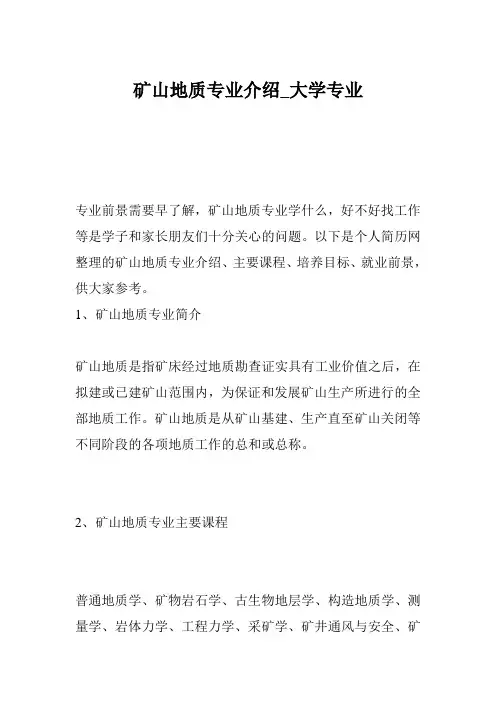 矿山地质专业介绍_大学专业

专业前景需要早了解，矿山地质专业学什么，好不好找工作等是学子和家长朋友们十分关心的问题。以下是个人简历网整理的矿山地质专业介绍、主要课程、培养目标、就业前景，供大家参考。

1、矿山地质专业简介

矿山地质是指矿床经过地质勘查证实具有工业价值之后，在拟建或已建矿山范围内，为保证和发展矿山生产所进行的全部地质工作。矿山地质是从矿山基建、生产直至矿山关闭等不同阶段的各项地质工作的总和或总称。

2、矿山地质专业主要课程

普通地质学、矿物岩石学、古生物地层学、构造地质学、测量学、岩体力学、工程力学、采矿学、矿井通风与安全、矿